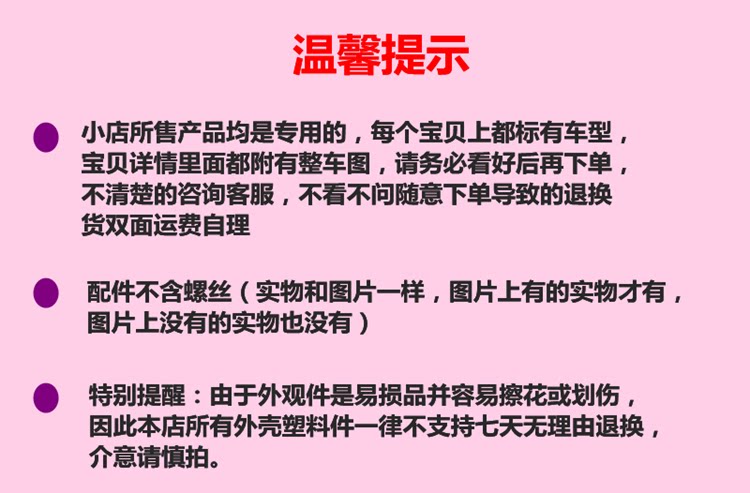 温馨提示

• 小店所售产品均是专用的，每个宝贝上都标有车型，宝贝详情里面都附有整车图，请务必看好后再下单，不清楚的咨询客服，不看不问随意下单导致的退换货双面运费自理

• 配件不含螺丝（实物和图片一样，图片上有的实物才有，图片上没有的实物也没有）

• 特别提醒：由于外观件是易损品并容易擦花或划伤，因此本店所有外壳塑料件一律不支持七天无理由退换，介意请慎拍。